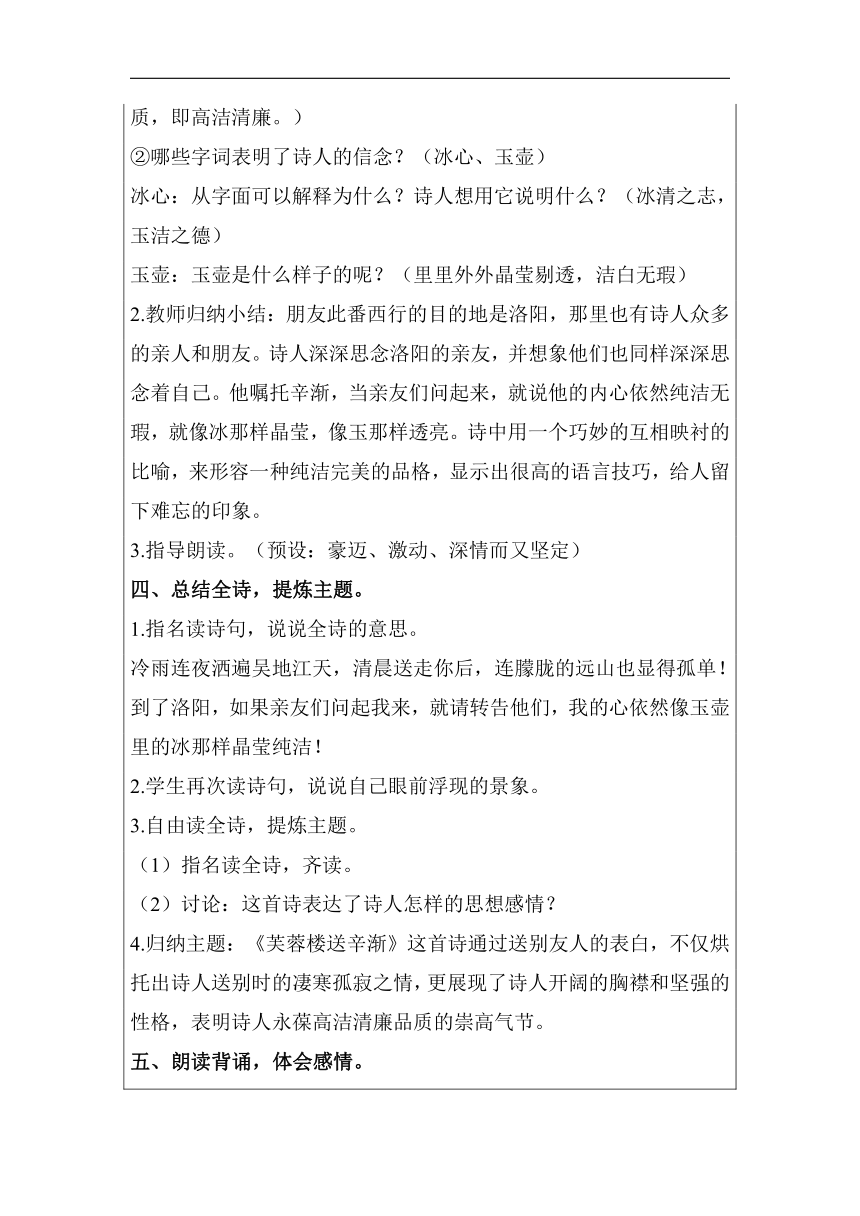 质，即高洁清廉。）

②哪些字词表明了诗人的信念？（冰心、玉壶）

冰心：从字面可以解释为什么？诗人想用它说明什么？（冰清之志，玉洁之德）

玉壶：玉壶是什么样子的呢？（里里外外晶莹剔透，洁白无瑕）

2.教师归纳小结：朋友此番西行的目的地是洛阳，那里也有诗人众多的亲人和朋友。诗人深深思念洛阳的亲友，并想象他们也同样深深思念着自己。他嘱托辛渐，当亲友们问起来，就说他的内心依然纯洁无瑕，就像冰那样晶莹，像玉那样透亮。诗中用一个巧妙的互相映衬的比喻，来形容一种纯洁完美的品格，显示出很高的语言技巧，给人留下难忘的印象。

3.指导朗读。（预设：豪迈、激动、深情而又坚定）

四、总结全诗，提炼主题。

1.指名读诗句，说说全诗的意思。

冷雨连夜洒遍吴地江天，清晨送走你后，连朦胧的远山也显得孤单！到了洛阳，如果亲友们问起我来，就请转告他们，我的心依然像玉壶里的冰那样晶莹纯洁！

2.学生再次读诗句，说说自己眼前浮现的景象。

3.自由读全诗，提炼主题。

（1）指名读全诗，齐读。

（2）讨论：这首诗表达了诗人怎样的思想感情？

4.归纳主题：《芙蓉楼送辛渐》这首诗通过送别友人的表白，不仅烘托出诗人送别时的凄寒孤寂之情，更展现了诗人开阔的胸襟和坚强的性格，表明诗人永葆高洁清廉品质的崇高气节。

五、朗读背诵，体会感情。